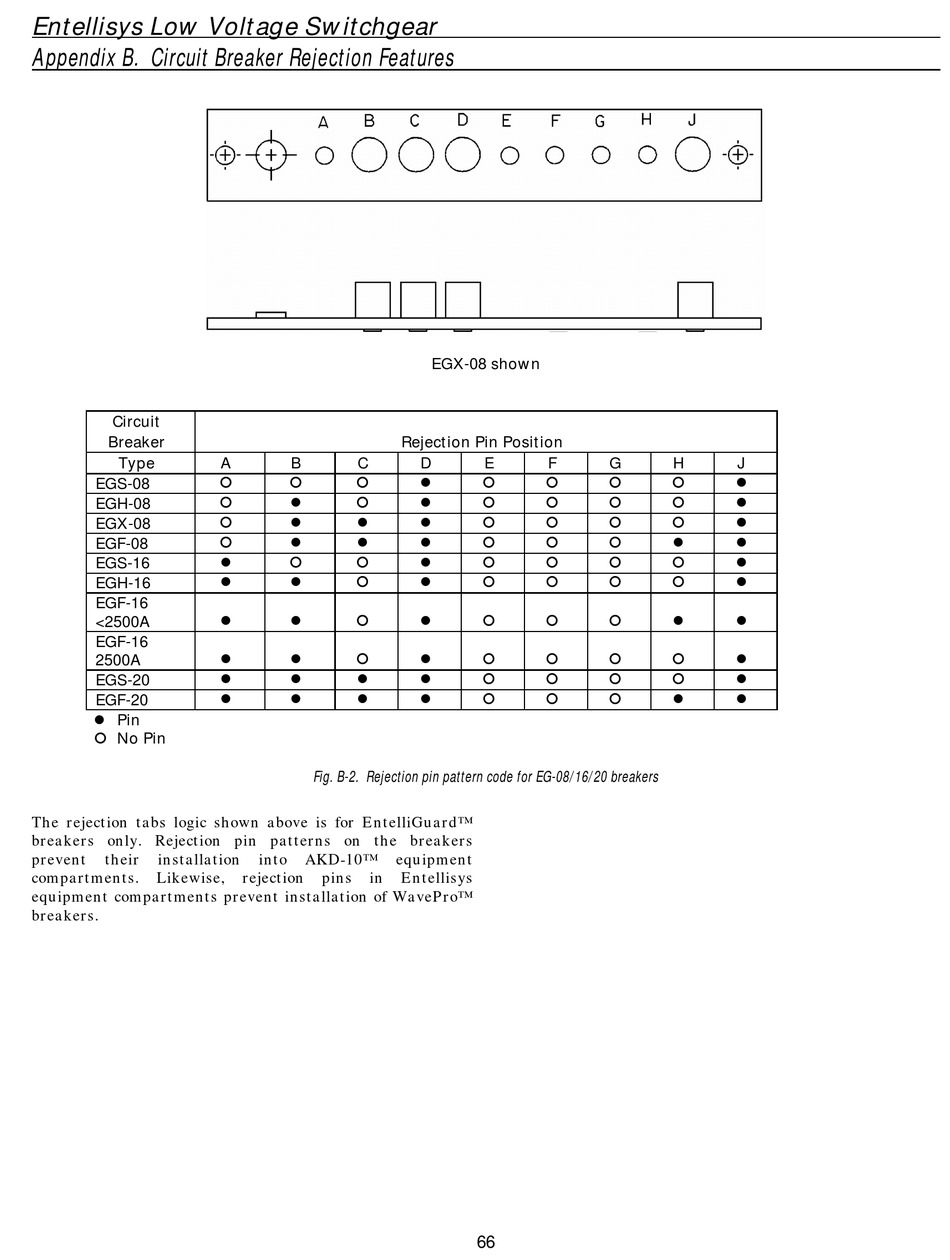 Entellisys Low Voltage Switchgear
Appendix B. Circuit Breaker Rejection Features

A B C D E F G H J

EGX-08 shown

| Circuit Breaker Type | Rejection Pin Position | | | | | | | | |
|---|---|---|---|---|---|---|---|---|---|
| | A | B | C | D | E | F | G | H | J |
| EGS-08 | ○ | ○ | ○ | ● | ○ | ○ | ○ | ○ | ● |
| EGH-08 | ○ | ● | ○ | ● | ○ | ○ | ○ | ○ | ● |
| EGX-08 | ○ | ● | ● | ● | ○ | ○ | ○ | ○ | ● |
| EGF-08 | ○ | ● | ● | ● | ○ | ○ | ○ | ● | ● |
| EGS-16 | ● | ○ | ○ | ● | ○ | ○ | ○ | ○ | ● |
| EGH-16 | ● | ● | ○ | ● | ○ | ○ | ○ | ○ | ● |
| EGF-16 <2500A | ● | ● | ○ | ● | ○ | ○ | ○ | ● | ● |
| EGF-16 2500A | ● | ● | ○ | ● | ○ | ○ | ○ | ○ | ● |
| EGS-20 | ● | ● | ● | ● | ○ | ○ | ○ | ○ | ● |
| EGF-20 | ● | ● | ● | ● | ○ | ○ | ○ | ● | ● |

● Pin
○ No Pin

Fig. B-2. Rejection pin pattern code for EG-08/16/20 breakers

The rejection tabs logic shown above is for EntelliGuard™ breakers only. Rejection pin patterns on the breakers prevent their installation into AKD-10™ equipment compartments. Likewise, rejection pins in Entellisys equipment compartments prevent installation of WavePro™ breakers.

66